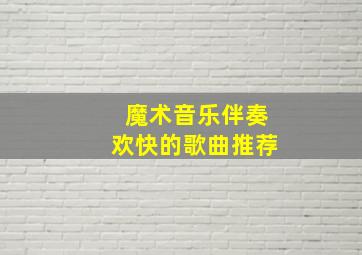 魔术音乐伴奏
欢快的歌曲推荐